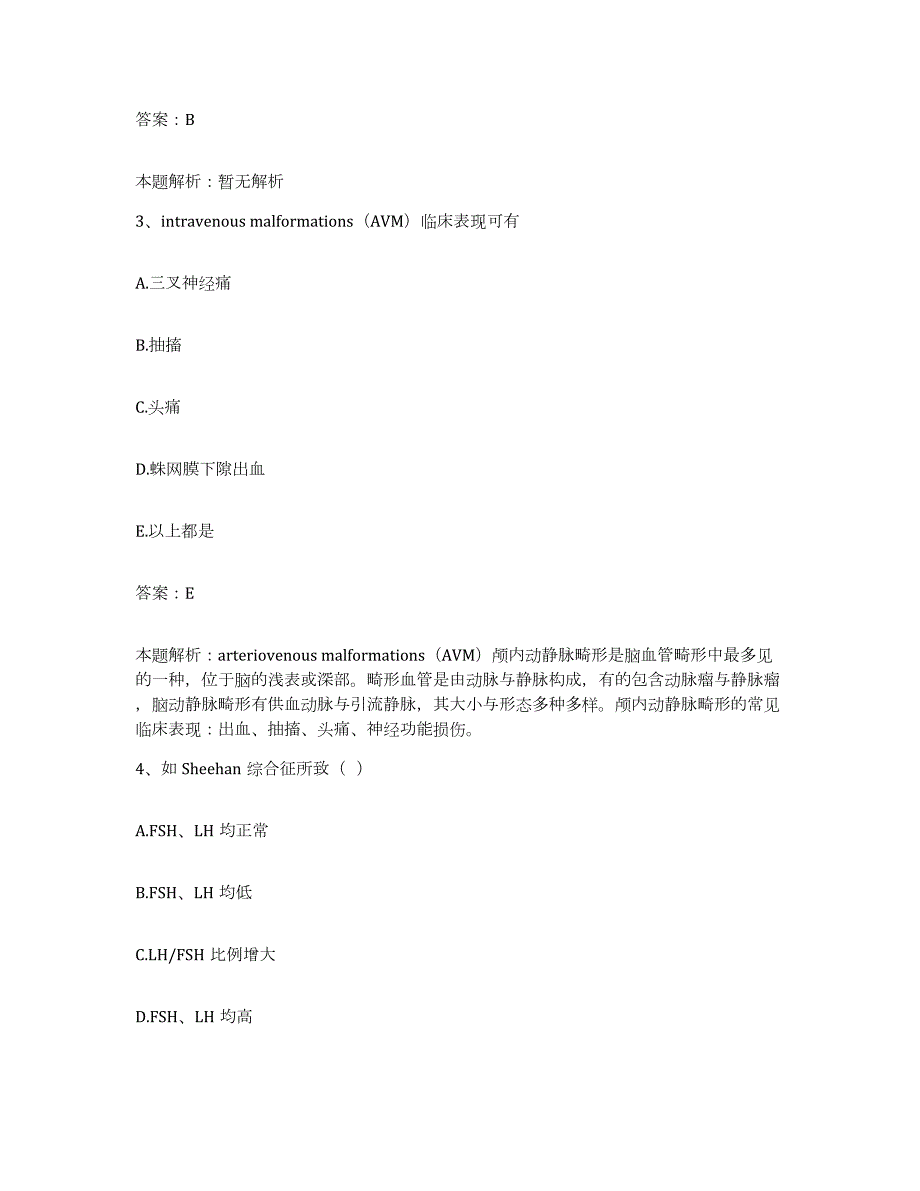 答案：B

本题解析：暂无解析

3、intravenous malformations（AVM）临床表现可有

A.三叉神经痛

B.抽搐

C.头痛

D.蛛网膜下隙出血

E.以上都是

答案：E

本题解析：arteriovenous malformations（AVM）颅内动静脉畸形是脑血管畸形中最多见的一种，位于脑的浅表或深部。畸形血管是由动脉与静脉构成，有的包含动脉瘤与静脉瘤，脑动静脉畸形有供血动脉与引流静脉，其大小与形态多种多样。颅内动静脉畸形的常见临床表现：出血、抽搐、头痛、神经功能损伤。

4、如 Sheehan 综合征所致（ ）

A.FSH、LH 均正常

B.FSH、LH 均低

C.LH/FSH 比例增大

D.FSH、LH 均高